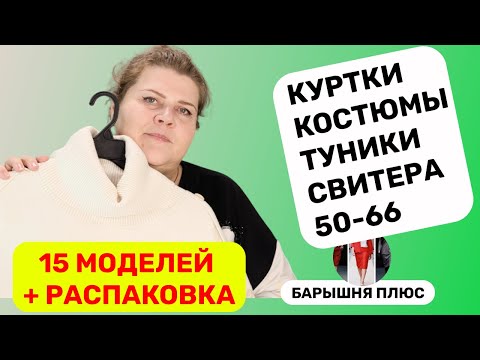 КУРТКИ
КОСТЮМЫ
ТУНИКИ
СВИТЕРА
50-66

15 МОДЕЛЕЙ
+ РАСПАКОВКА

БАРЫШНЯ ПЛЮС